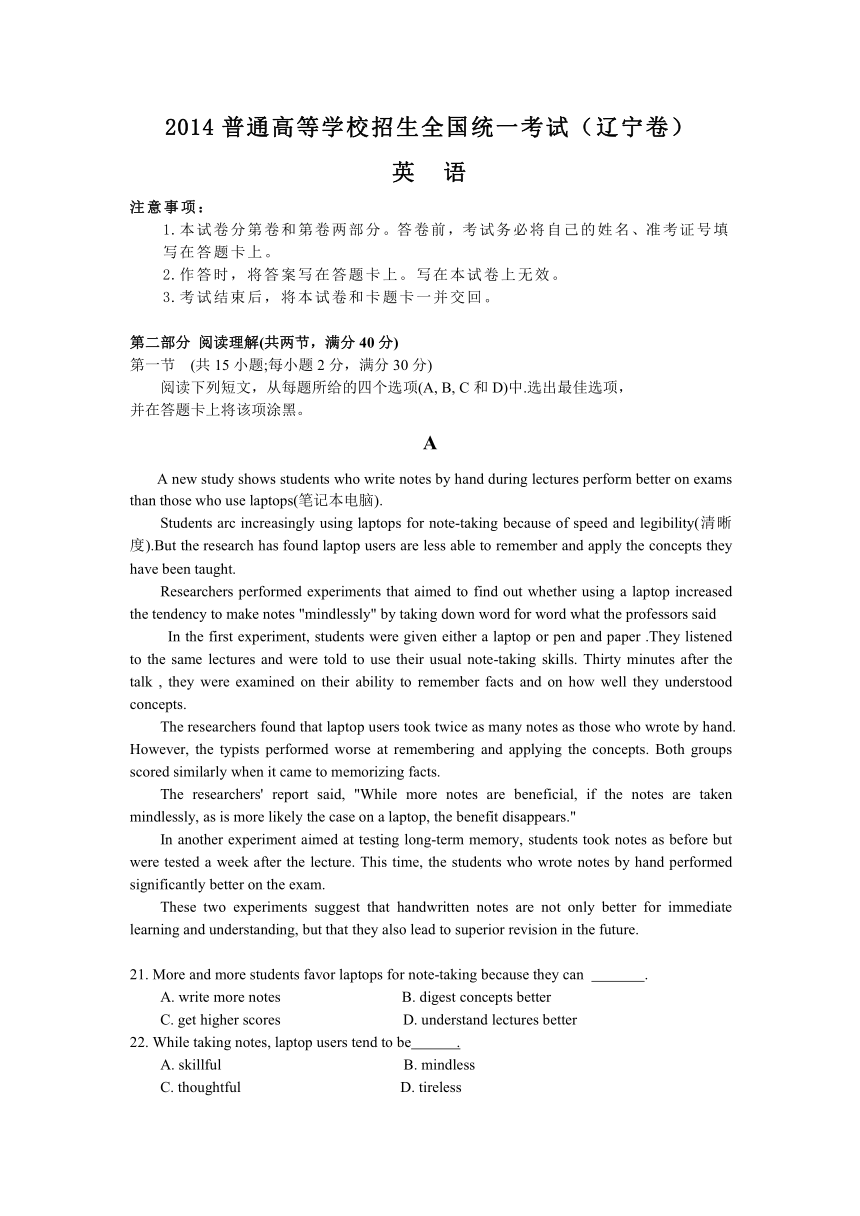 2014 普通高等学校招生全国统一考试（辽宁卷）

英 语

注意事项：

1. 本试卷分第卷和第卷两部分。答卷前，考试务必将自己的姓名、准考证号填写在答题卡上。

2. 作答时，将答案写在答题卡上。写在本试卷上无效。

3. 考试结束后，将本试卷和卡题卡一并交回。

第二部分 阅读理解(共两节，满分 40 分)

第一节 (共 15 小题;每小题 2 分，满分 30 分)

阅读下列短文，从每题所给的四个选项(A, B, C 和 D)中.选出最佳选项，并在答题卡上将该项涂黑。

A

A new study shows students who write notes by hand during lectures perform better on exams than those who use laptops(笔记本电脑).

Students arc increasingly using laptops for note-taking because of speed and legibility(清晰度).But the research has found laptop users are less able to remember and apply the concepts they have been taught.

Researchers performed experiments that aimed to find out whether using a laptop increased the tendency to make notes "mindlessly" by taking down word for word what the professors said

In the first experiment, students were given either a laptop or pen and paper .They listened to the same lectures and were told to use their usual note-taking skills. Thirty minutes after the talk , they were examined on their ability to remember facts and on how well they understood concepts.

The researchers found that laptop users took twice as many notes as those who wrote by hand. However, the typists performed worse at remembering and applying the concepts. Both groups scored similarly when it came to memorizing facts.

The researchers' report said, "While more notes are beneficial, if the notes are taken mindlessly, as is more likely the case on a laptop, the benefit disappears."

In another experiment aimed at testing long-term memory, students took notes as before but were tested a week after the lecture. This time, the students who wrote notes by hand performed significantly better on the exam.

These two experiments suggest that handwritten notes are not only better for immediate learning and understanding, but that they also lead to superior revision in the future.

21. More and more students favor laptops for note-taking because they can _______.

A. write more notes
B. digest concepts better
C. get higher scores
D. understand lectures better

22. While taking notes, laptop users tend to be______.

A. skillful
B. mindless
C. thoughtful
D. tireless